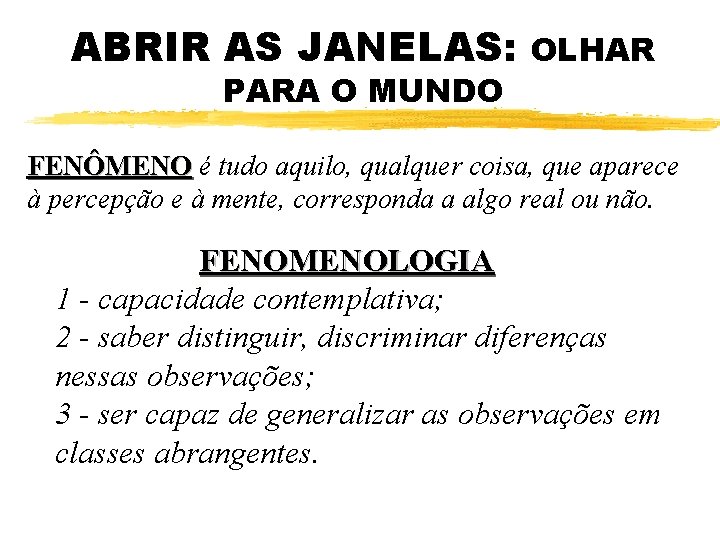 ABRIR AS JANELAS: OLHAR PARA O MUNDO

FENÔMENO é tudo aquilo, qualquer coisa, que aparece à percepção e à mente, corresponda a algo real ou não.

FENOMENOLOGIA

1 - capacidade contemplativa;
2 - saber distinguir, discriminar diferenças nessas observações;
3 - ser capaz de generalizar as observações em classes abrangentes.